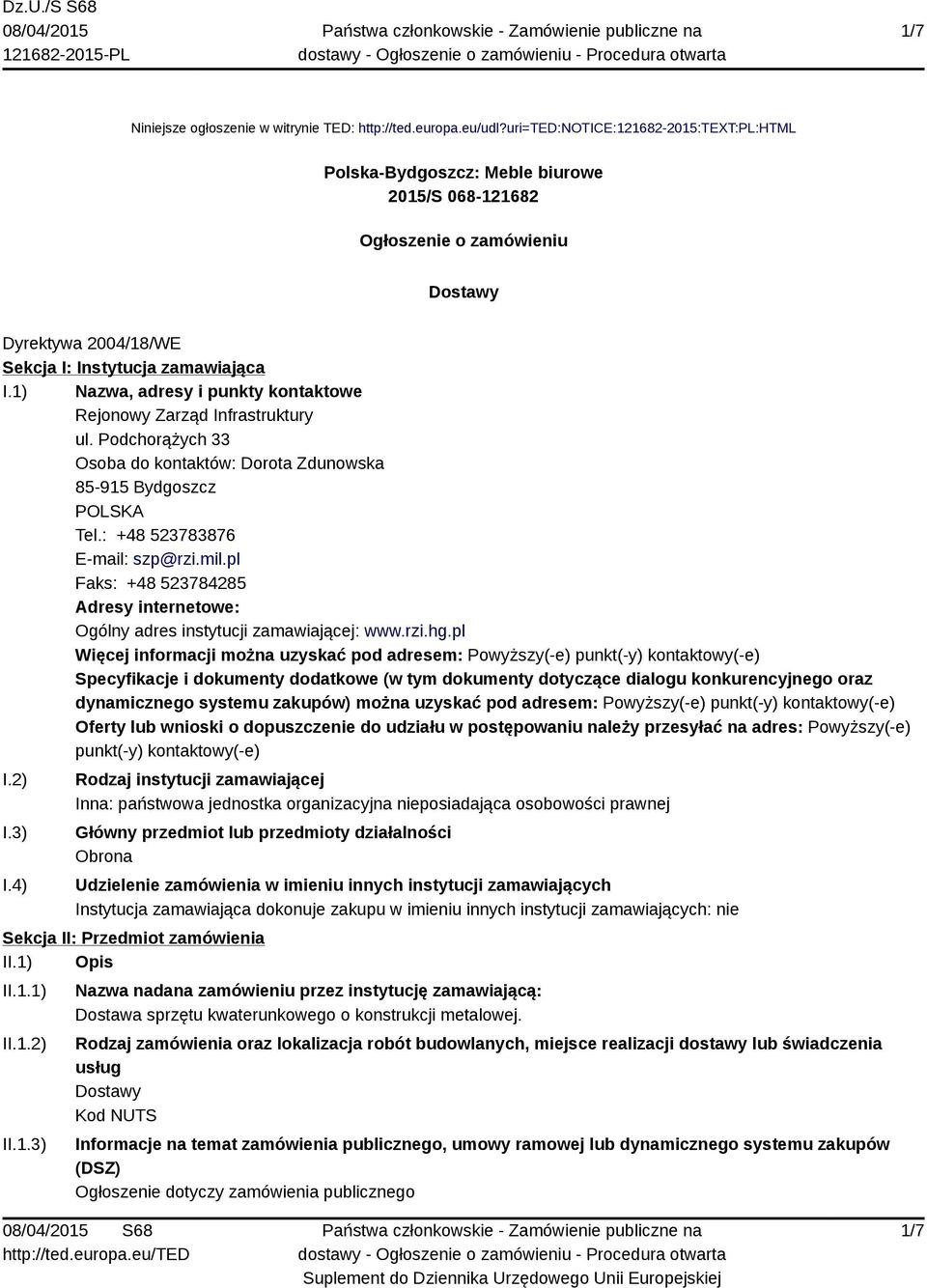 Dz.U./S S68
08/04/2015
121682-2015-PL

Państwa członkowskie - Zamówienie publiczne na dostawy - Ogłoszenie o zamówieniu - Procedura otwarta

1/7

Niniejsze ogłoszenie w witrynie TED: http://ted.europa.eu/udl?uri=TED:NOTICE:121682-2015:TEXT:PL:HTML

Polska-Bydgoszcz: Meble biurowe
2015/S 068-121682

Ogłoszenie o zamówieniu

Dostawy

Dyrektywa 2004/18/WE
Sekcja I: Instytucja zamawiająca
I.1) Nazwa, adresy i punkty kontaktowe
Rejonowy Zarząd Infrastruktury
ul. Podchorążych 33
Osoba do kontaktów: Dorota Zdunowska
85-915 Bydgoszcz
POLSKA
Tel.: +48 523783876
E-mail: szp@rzi.mil.pl
Faks: +48 523784285
Adresy internetowe:
Ogólny adres instytucji zamawiającej: www.rzi.hg.pl
Więcej informacji można uzyskać pod adresem: Powyższy(-e) punkt(-y) kontaktowy(-e)
Specyfikacje i dokumenty dodatkowe (w tym dokumenty dotyczące dialogu konkurencyjnego oraz dynamicznego systemu zakupów) można uzyskać pod adresem: Powyższy(-e) punkt(-y) kontaktowy(-e)
Oferty lub wnioski o dopuszczenie do udziału w postępowaniu należy przesyłać na adres: Powyższy(-e) punkt(-y) kontaktowy(-e)
I.2) Rodzaj instytucji zamawiającej
Inna: państwowa jednostka organizacyjna nieposiadająca osobowości prawnej
I.3) Główny przedmiot lub przedmioty działalności
Obrona
I.4) Udzielenie zamówienia w imieniu innych instytucji zamawiających
Instytucja zamawiająca dokonuje zakupu w imieniu innych instytucji zamawiających: nie
Sekcja II: Przedmiot zamówienia
II.1) Opis
II.1.1) Nazwa nadana zamówieniu przez instytucję zamawiającą:
Dostawa sprzętu kwaterunkowego o konstrukcji metalowej.
II.1.2) Rodzaj zamówienia oraz lokalizacja robót budowlanych, miejsce realizacji dostawy lub świadczenia usług
Dostawy
Kod NUTS
II.1.3) Informacje na temat zamówienia publicznego, umowy ramowej lub dynamicznego systemu zakupów (DSZ)
Ogłoszenie dotyczy zamówienia publicznego

08/04/2015 S68
http://ted.europa.eu/TED

Państwa członkowskie - Zamówienie publiczne na dostawy - Ogłoszenie o zamówieniu - Procedura otwarta
Suplement do Dziennika Urzędowego Unii Europejskiej

1/7